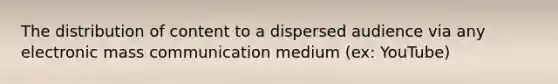 The distribution of content to a dispersed audience via any electronic mass communication medium (ex: YouTube)